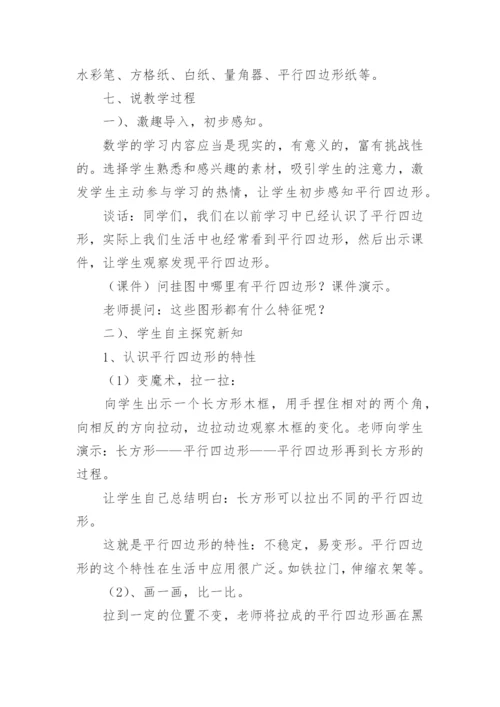 水彩笔、方格纸、白纸、量角器、平行四边形纸等。

七、说教学过程

一)、激趣导入，初步感知。

数学的学习内容应当是现实的，有意义的，富有挑战性的。选择学生熟悉和感兴趣的素材，吸引学生的注意力，激发学生主动参与学习的热情，让学生初步感知平行四边形。

谈话：同学们，我们在以前学习中已经认识了平行四边形，实际上我们生活中也经常看到平行四边形，然后出示课件，让学生观察发现平行四边形。

（课件）问挂图中哪里有平行四边形？课件演示。

老师提问：这些图形都有什么特征呢？

二)、学生自主探究新知

1、认识平行四边形的特性

（1）变魔术，拉一拉：

向学生出示一个长方形木框，用手捏住相对的两个角，向相反的方向拉动，边拉动边观察木框的变化。老师向学生演示：长方形——平行四边形——平行四边形再到长方形的过程。

让学生自己总结明白：长方形可以拉出不同的平行四边形。

这就是平行四边形的特性：不稳定，易变形。平行四边形的这个特性在生活中应用很广泛。如铁拉门，伸缩衣架等。

（2）、画一画，比一比。

拉到一定的位置不变，老师将拉成的平行四边形画在黑